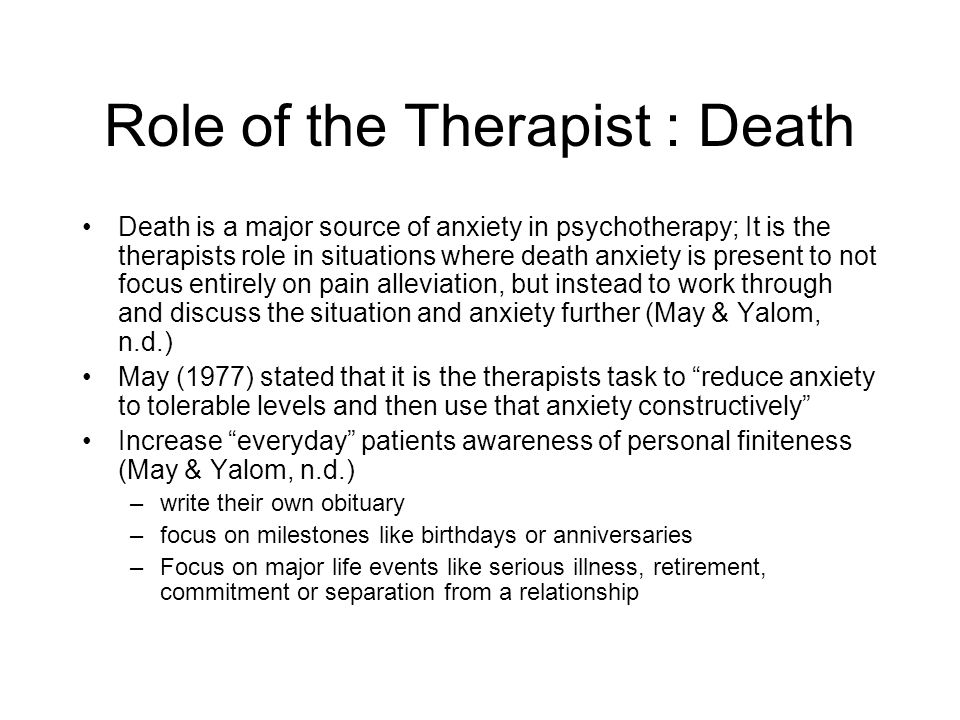 Role of the Therapist : Death

• Death is a major source of anxiety in psychotherapy; It is the therapists role in situations where death anxiety is present to not focus entirely on pain alleviation, but instead to work through and discuss the situation and anxiety further (May & Yalom, n.d.)
• May (1977) stated that it is the therapists task to “reduce anxiety to tolerable levels and then use that anxiety constructively”
• Increase “everyday” patients awareness of personal finiteness (May & Yalom, n.d.)
– write their own obituary
– focus on milestones like birthdays or anniversaries
– Focus on major life events like serious illness, retirement, commitment or separation from a relationship